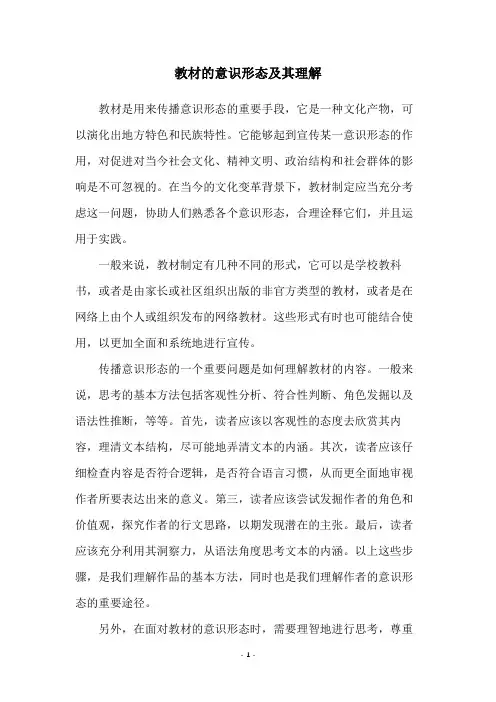 教材的意识形态及其理解

教材是用来传播意识形态的重要手段，它是一种文化产物，可以演化出地方特色和民族特性。它能够起到宣传某一意识形态的作用，对促进对当今社会文化、精神文明、政治结构和社会群体的影响是不可忽视的。在当今的文化变革背景下，教材制定应当充分考虑这一问题，协助人们熟悉各个意识形态，合理诠释它们，并且运用于实践。

一般来说，教材制定有几种不同的形式，它可以是学校教科书，或者是由家长或社区组织出版的非官方类型的教材，或者是在网络上由个人或组织发布的网络教材。这些形式有时也可能结合使用，以更加全面和系统地进行宣传。

传播意识形态的一个重要问题是如何理解教材的内容。一般来说，思考的基本方法包括客观性分析、符合性判断、角色发掘以及语法性推断，等等。首先，读者应该以客观性的态度去欣赏其内容，理清文本结构，尽可能地弄清文本的内涵。其次，读者应该仔细检查内容是否符合逻辑，是否符合语言习惯，从而更全面地审视作者所要表达出来的意义。第三，读者应该尝试发掘作者的角色和价值观，探究作者的行文思路，以期发现潜在的主张。最后，读者应该充分利用其洞察力，从语法角度思考文本的内涵。以上这些步骤，是我们理解作品的基本方法，同时也是我们理解作者的意识形态的重要途径。

另外，在面对教材的意识形态时，需要理智地进行思考，尊重

- 1 -